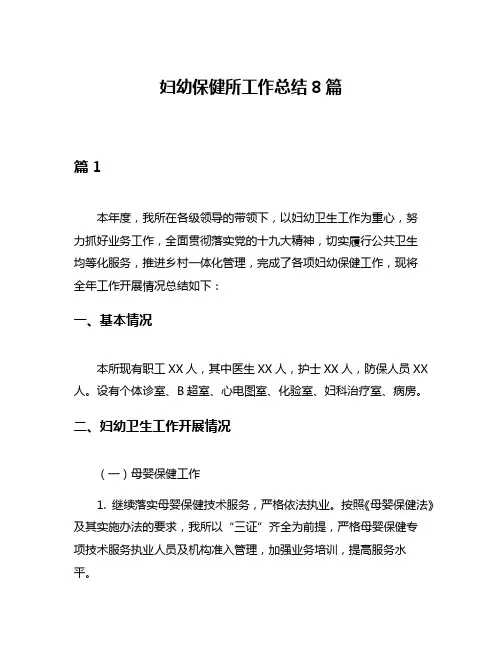 妇幼保健所工作总结 8 篇

篇 1

本年度，我所在各级领导的带领下，以妇幼卫生工作为重心，努力抓好业务工作，全面贯彻落实党的十九大精神，切实履行公共卫生均等化服务，推进乡村一体化管理，完成了各项妇幼保健工作，现将全年工作开展情况总结如下：

一、基本情况

本所现有职工 XX 人，其中医生 XX 人，护士 XX 人，防保人员 XX 人。设有个体诊室、B 超室、心电图室、化验室、妇科治疗室、病房。

二、妇幼卫生工作开展情况

（一）母婴保健工作

1. 继续落实母婴保健技术服务，严格依法执业。按照《母婴保健法》及其实施办法的要求，我所以“三证”齐全为前提，严格母婴保健专项技术服务执业人员及机构准入管理，加强业务培训，提高服务水平。